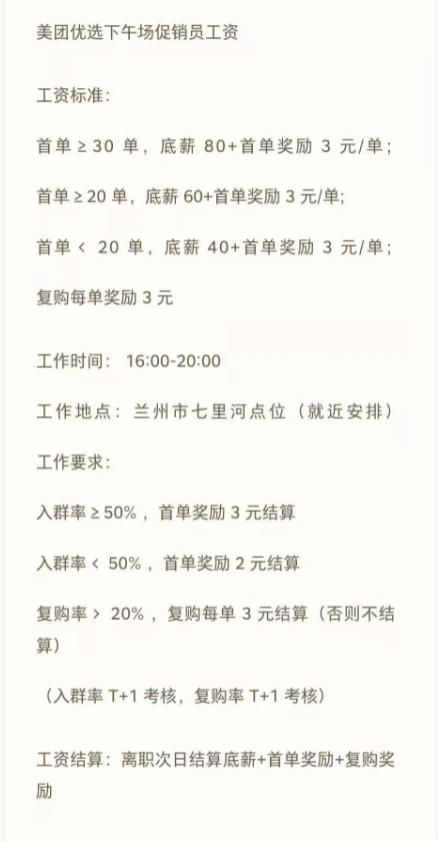 美团优选下午场促销员工资

工资标准：

首单 ≥ 30 单，底薪 80+首单奖励 3 元/单；

首单 ≥ 20 单，底薪 60+首单奖励 3 元/单；

首单 < 20 单，底薪 40+首单奖励 3 元/单；

复购每单奖励 3 元

工作时间： 16:00-20:00

工作地点：兰州市七里河点位（就近安排）

工作要求：

入群率 ≥ 50%，首单奖励 3 元结算

入群率 < 50%，首单奖励 2 元结算

复购率 > 20%，复购每单 3 元结算（否则不结算）

（入群率 T+1 考核，复购率 T+1 考核）

工资结算：离职次日结算底薪+首单奖励+复购奖励